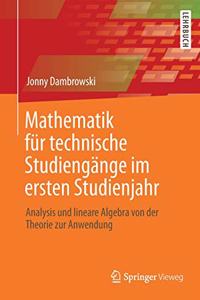 LEHRBUCH

Jonny Dambrowski

Mathematik für technische Studiengänge im ersten Studienjahr

Analysis und lineare Algebra von der Theorie zur Anwendung

Springer Vieweg